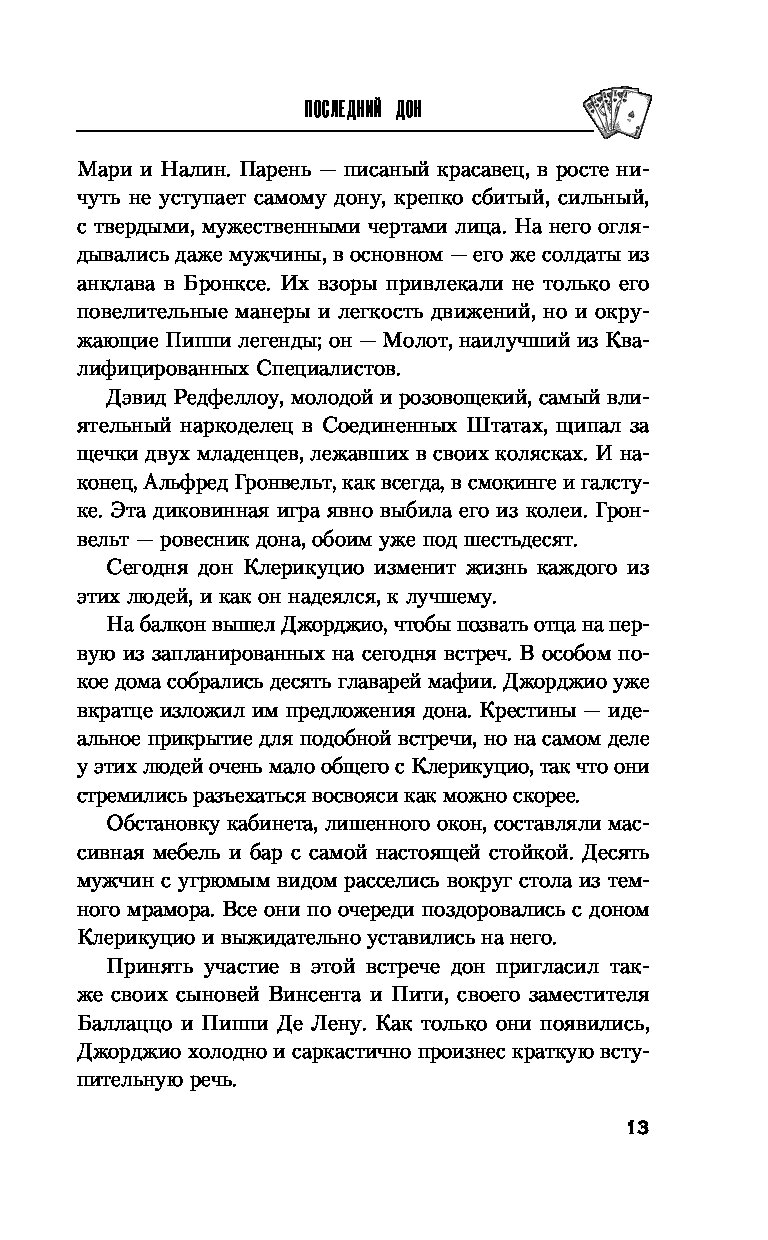 ПОСЛЕДНИЙ ДОН

Мари и Налин. Парень — писаный красавец, в росте ничуть не уступает самому дону, крепко сбитый, сильный, с твердыми, мужественными чертами лица. На него оглядывались даже мужчины, в основном — его же солдаты из анклава в Бронксе. Их взоры привлекали не только его повелительные манеры и легкость движений, но и окружающие Пиппи легенды; он — Молот, наилучший из Квалифицированных Специалистов.

Дэвид Редфеллоу, молодой и розовощекий, самый влиятельный наркоделец в Соединенных Штатах, щипал за щечки двух младенцев, лежавших в своих колясках. И наконец, Альфред Гронвельт, как всегда, в смокинге и галстуке. Эта диковинная игра явно выбила его из колеи. Гронвельт — ровесник дона, обоим уже под шестьдесят.

Сегодня дон Клерикуцио изменит жизнь каждого из этих людей, и как он надеялся, к лучшему.

На балкон вышел Джорджио, чтобы позвать отца на первую из запланированных на сегодня встреч. В особом покое дома собрались десять главарей мафии. Джорджио уже вкратце изложил им предложения дона. Крестины — идеальное прикрытие для подобной встречи, но на самом деле у этих людей очень мало общего с Клерикуцио, так что они стремились разъехаться восвояси как можно скорее.

Обстановку кабинета, лишенного окон, составляли массивная мебель и бар с самой настоящей стойкой. Десять мужчин с угрюмым видом расселись вокруг стола из темного мрамора. Все они по очереди поздоровались с доном Клерикуцио и выжидательно уставились на него.

Принять участие в этой встрече дон пригласил также своих сыновей Винсента и Пити, своего заместителя Баллаццо и Пиппи Де Лену. Как только они появились, Джорджио холодно и саркастично произнес краткую вступительную речь.

13